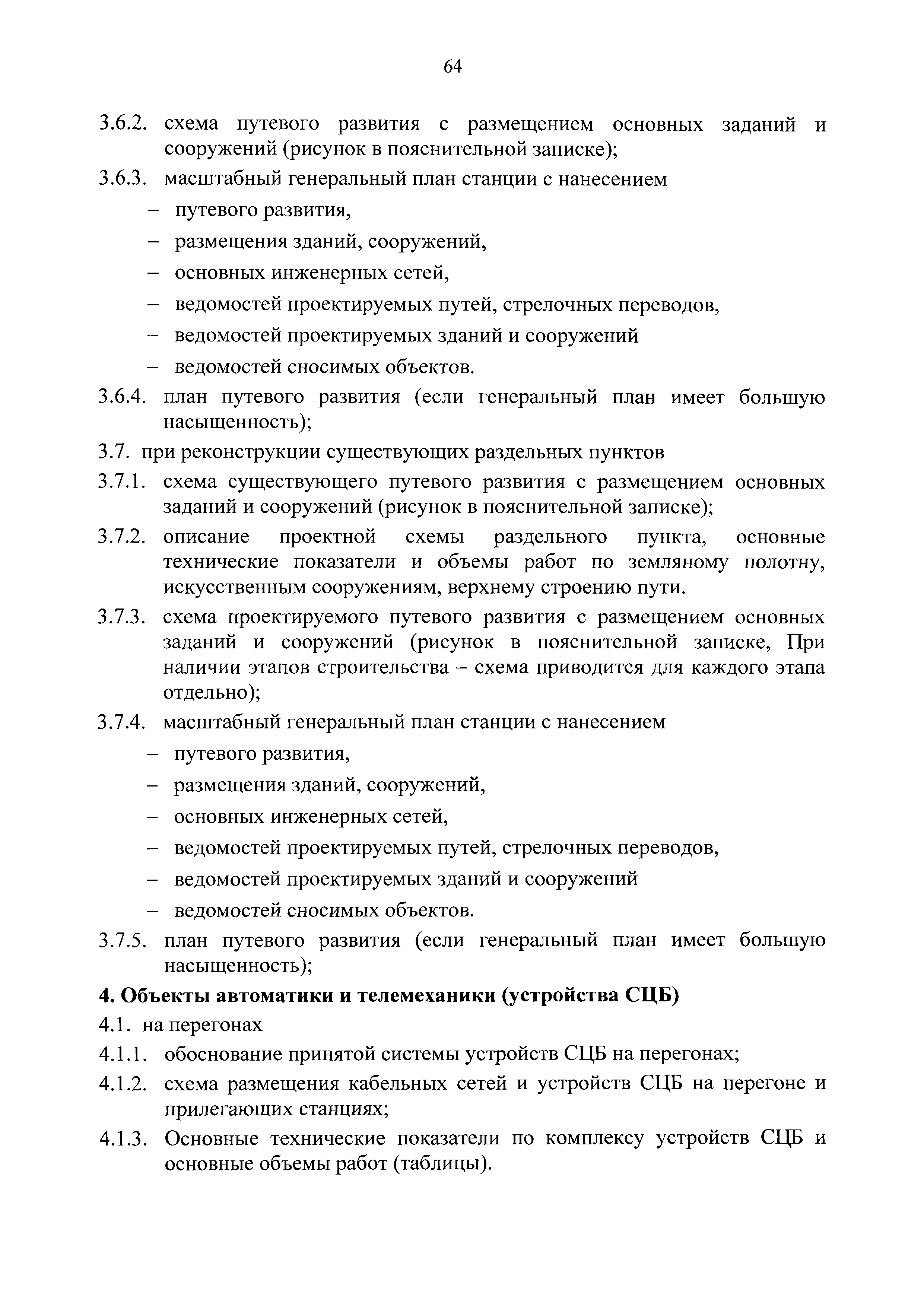 64

3.6.2. схема путевого развития с размещением основных заданий и сооружений (рисунок в пояснительной записке);

3.6.3. масштабный генеральный план станции с нанесением

– путевого развития,

– размещения зданий, сооружений,

– основных инженерных сетей,

– ведомостей проектируемых путей, стрелочных переводов,

– ведомостей проектируемых зданий и сооружений

– ведомостей сносимых объектов.

3.6.4. план путевого развития (если генеральный план имеет большую насыщенность);

3.7. при реконструкции существующих раздельных пунктов

3.7.1. схема существующего путевого развития с размещением основных заданий и сооружений (рисунок в пояснительной записке);

3.7.2. описание проектной схемы раздельного пункта, основные технические показатели и объемы работ по земляному полотну, искусственным сооружениям, верхнему строению пути.

3.7.3. схема проектируемого путевого развития с размещением основных заданий и сооружений (рисунок в пояснительной записке, При наличии этапов строительства – схема приводится для каждого этапа отдельно);

3.7.4. масштабный генеральный план станции с нанесением

– путевого развития,

– размещения зданий, сооружений,

– основных инженерных сетей,

– ведомостей проектируемых путей, стрелочных переводов,

– ведомостей проектируемых зданий и сооружений

– ведомостей сносимых объектов.

3.7.5. план путевого развития (если генеральный план имеет большую насыщенность);

4. Объекты автоматики и телемеханики (устройства СЦБ)

4.1. на перегонах

4.1.1. обоснование принятой системы устройств СЦБ на перегонах;

4.1.2. схема размещения кабельных сетей и устройств СЦБ на перегоне и прилегающих станциях;

4.1.3. Основные технические показатели по комплексу устройств СЦБ и основные объемы работ (таблицы).